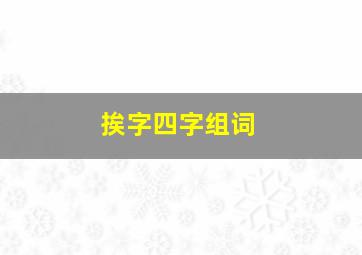 挨字四字组词